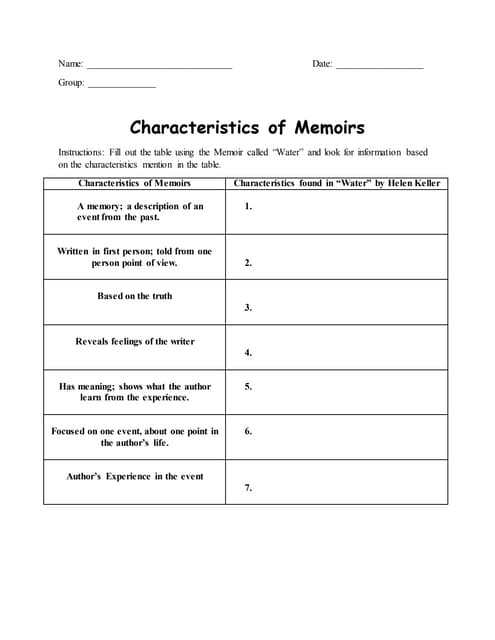 Name: ______________________________ Date: __________________

Group: ______________

Characteristics of Memoirs

Instructions: Fill out the table using the Memoir called "Water" and look for information based on the characteristics mention in the table.

| Characteristics of Memoirs | Characteristics found in "Water" by Helen Keller |
|---|---|
| A memory; a description of an event from the past. | 1. |
| Written in first person; told from one person point of view. | 2. |
| Based on the truth | 3. |
| Reveals feelings of the writer | 4. |
| Has meaning; shows what the author learn from the experience. | 5. |
| Focused on one event, about one point in the author's life. | 6. |
| Author's Experience in the event | 7. |